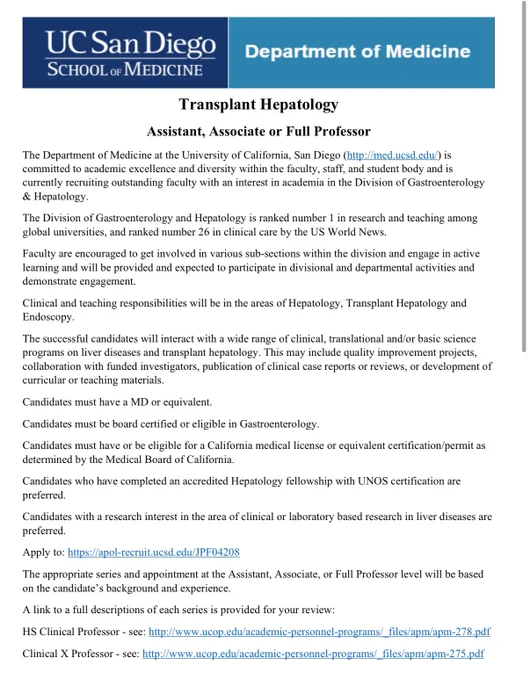 UC San Diego
SCHOOL OF MEDICINE

Department of Medicine

Transplant Hepatology

Assistant, Associate or Full Professor

The Department of Medicine at the University of California, San Diego (http://med.ucsd.edu/) is committed to academic excellence and diversity within the faculty, staff, and student body and is currently recruiting outstanding faculty with an interest in academia in the Division of Gastroenterology & Hepatology.

The Division of Gastroenterology and Hepatology is ranked number 1 in research and teaching among global universities, and ranked number 26 in clinical care by the US World News.

Faculty are encouraged to get involved in various sub-sections within the division and engage in active learning and will be provided and expected to participate in divisional and departmental activities and demonstrate engagement.

Clinical and teaching responsibilities will be in the areas of Hepatology, Transplant Hepatology and Endoscopy.

The successful candidates will interact with a wide range of clinical, translational and/or basic science programs on liver diseases and transplant hepatology. This may include quality improvement projects, collaboration with funded investigators, publication of clinical case reports or reviews, or development of curricular or teaching materials.

Candidates must have a MD or equivalent.

Candidates must be board certified or eligible in Gastroenterology.

Candidates must have or be eligible for a California medical license or equivalent certification/permit as determined by the Medical Board of California.

Candidates who have completed an accredited Hepatology fellowship with UNOS certification are preferred.

Candidates with a research interest in the area of clinical or laboratory based research in liver diseases are preferred.

Apply to: https://apol-recruit.ucsd.edu/JPF04208

The appropriate series and appointment at the Assistant, Associate, or Full Professor level will be based on the candidate's background and experience.

A link to a full descriptions of each series is provided for your review:

HS Clinical Professor - see: http://www.ucop.edu/academic-personnel-programs/_files/apm/apm-278.pdf

Clinical X Professor - see: http://www.ucop.edu/academic-personnel-programs/_files/apm/apm-275.pdf